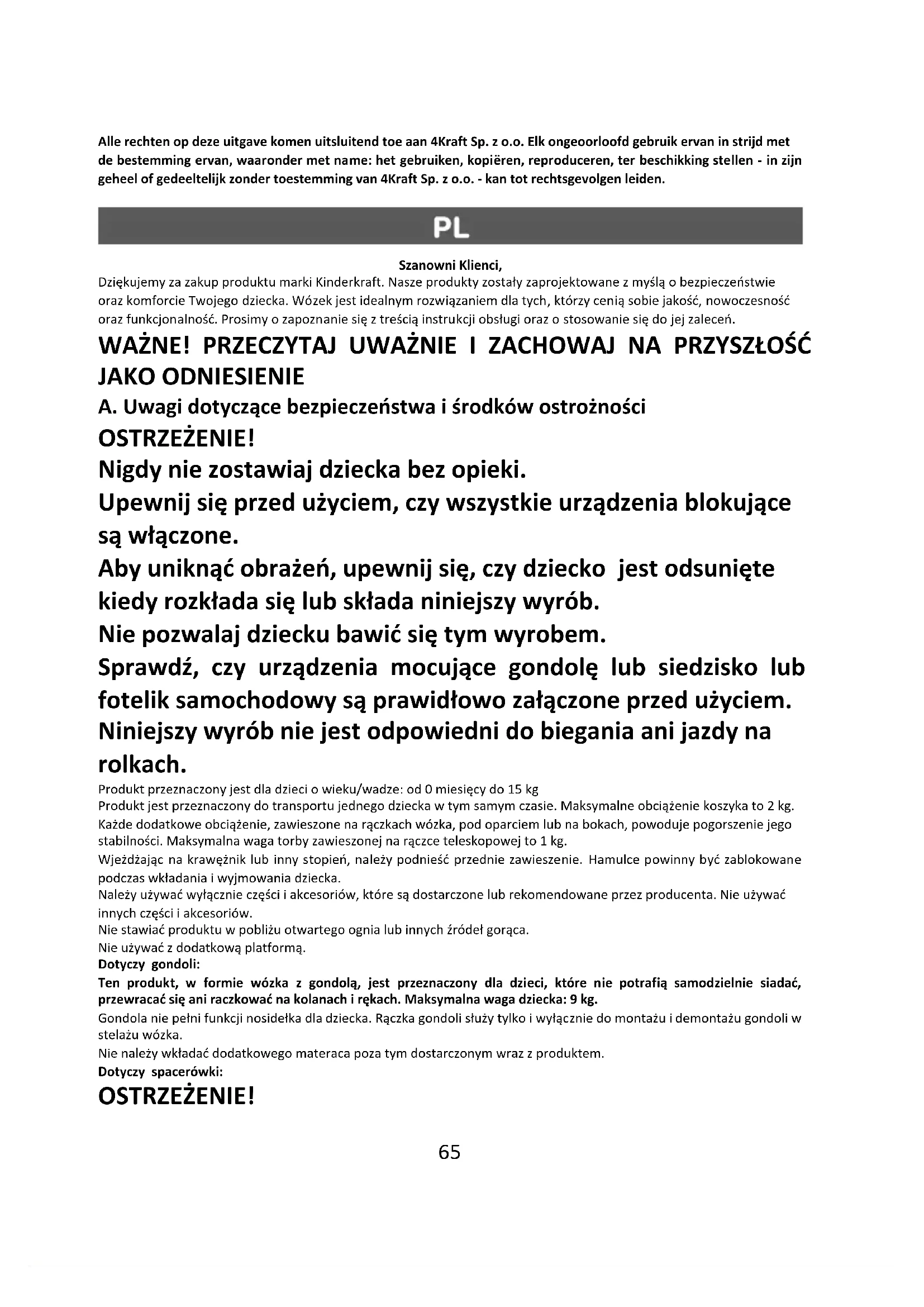 Alle rechten op deze uitgave komen uitsluitend toe aan 4Kraft Sp. z o.o. Elk ongeoorloofd gebruik ervan in strijd met de bestemming ervan, waaronder met name: het gebruiken, kopiëren, reproduceren, ter beschikking stellen - in zijn geheel of gedeeltelijk zonder toestemming van 4Kraft Sp. z o.o. - kan tot rechtsgevolgen leiden.

PL

Szanowni Klienci,

Dziękujemy za zakup produktu marki Kinderkraft. Nasze produkty zostały zaprojektowane z myślą o bezpieczeństwie oraz komforcie Twojego dziecka. Wózek jest idealnym rozwiązaniem dla tych, którzy cenią sobie jakość, nowoczesność oraz funkcjonalność. Prosimy o zapoznanie się z treścią instrukcji obsługi oraz o stosowanie się do jej zaleceń.

WAŻNE! PRZECZYTAJ UWAŻNIE I ZACHOWAJ NA PRZYSZŁOŚĆ JAKO ODNIESIENIE

A. Uwagi dotyczące bezpieczeństwa i środków ostrożności

OSTRZEŻENIE!

Nigdy nie zostawiaj dziecka bez opieki.

Upewnij się przed użyciem, czy wszystkie urządzenia blokujące są włączone.

Aby uniknąć obrażeń, upewnij się, czy dziecko jest odsunięte kiedy rozkłada się lub składa niniejszy wyrób.

Nie pozwalaj dziecku bawić się tym wyrobem.

Sprawdź, czy urządzenia mocujące gondolę lub siedzisko lub fotelik samochodowy są prawidłowo załączone przed użyciem.

Niniejszy wyrób nie jest odpowiedni do biegania ani jazdy na rolkach.

Produkt przeznaczony jest dla dzieci o wieku/wadze: od 0 miesięcy do 15 kg

Produkt jest przeznaczony do transportu jednego dziecka w tym samym czasie. Maksymalne obciążenie koszyka to 2 kg.

Każde dodatkowe obciążenie, zawieszone na rączkach wózka, pod oparciem lub na bokach, powoduje pogorszenie jego stabilności. Maksymalna waga torby zawieszonej na rączce teleskopowej to 1 kg.

Wjeżdżając na krawężnik lub inny stopień, należy podnieść przednie zawieszenie. Hamulce powinny być zablokowane podczas wkładania i wyjmowania dziecka.

Należy używać wyłącznie części i akcesoriów, które są dostarczone lub rekomendowane przez producenta. Nie używać innych części i akcesoriów.

Nie stawiać produktu w pobliżu otwartego ognia lub innych źródeł gorąca.

Nie używać z dodatkową platformą.

Dotyczy gondoli:

Ten produkt, w formie wózka z gondolą, jest przeznaczony dla dzieci, które nie potrafią samodzielnie siadać, przewracać się ani raczkować na kolanach i rękach. Maksymalna waga dziecka: 9 kg.

Gondola nie pełni funkcji nosidełka dla dziecka. Rączka gondoli służy tylko i wyłącznie do montażu i demontażu gondoli w stelażu wózka.

Nie należy wkładać dodatkowego materaca poza tym dostarczonym wraz z produktem.

Dotyczy spacerówki:

OSTRZEŻENIE!

65